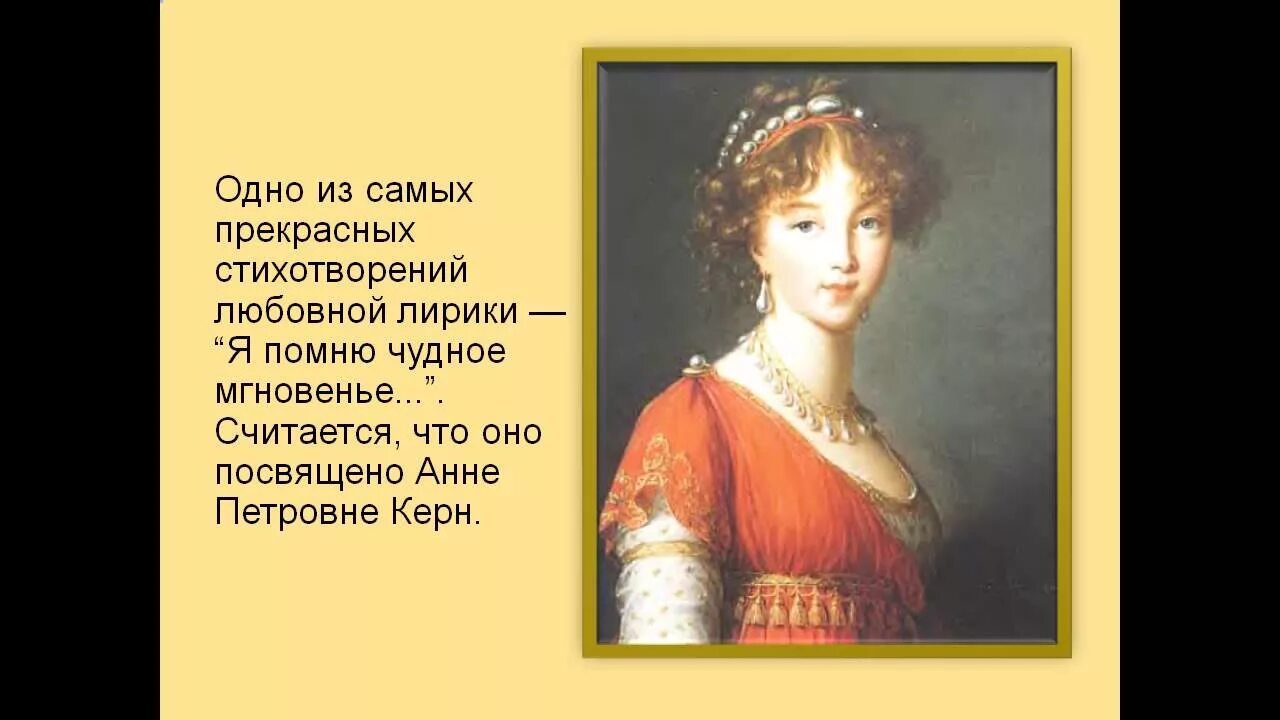 Одно из самых прекрасных стихотворений любовной лирики — “Я помню чудное мгновенье...”. Считается, что оно посвящено Анне Петровне Керн.